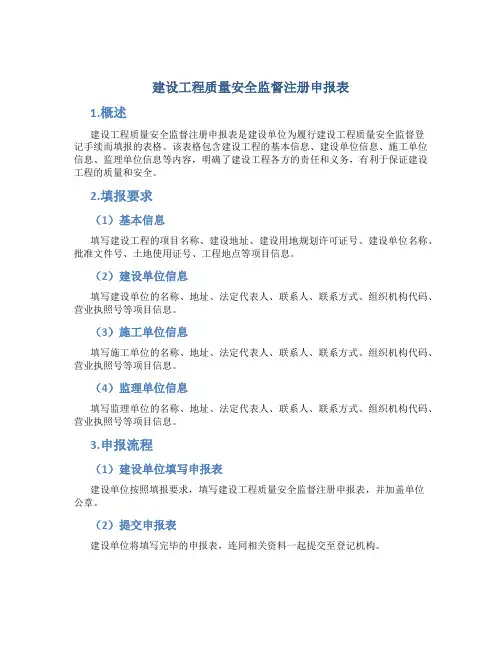 建设工程质量安全监督注册申报表

1.概述

建设工程质量安全监督注册申报表是建设单位为履行建设工程质量安全监督登记手续而填报的表格。该表格包含建设工程的基本信息、建设单位信息、施工单位信息、监理单位信息等内容，明确了建设工程各方的责任和义务，有利于保证建设工程的质量和安全。

2.填报要求

（1）基本信息

填写建设工程的项目名称、建设地址、建设用地规划许可证号、建设单位名称、批准文件号、土地使用证号、工程地点等项目信息。

（2）建设单位信息

填写建设单位的名称、地址、法定代表人、联系人、联系方式、组织机构代码、营业执照号等项目信息。

（3）施工单位信息

填写施工单位的名称、地址、法定代表人、联系人、联系方式、组织机构代码、营业执照号等项目信息。

（4）监理单位信息

填写监理单位的名称、地址、法定代表人、联系人、联系方式、组织机构代码、营业执照号等项目信息。

3.申报流程

（1）建设单位填写申报表

建设单位按照填报要求，填写建设工程质量安全监督注册申报表，并加盖单位公章。

（2）提交申报表

建设单位将填写完毕的申报表，连同相关资料一起提交至登记机构。